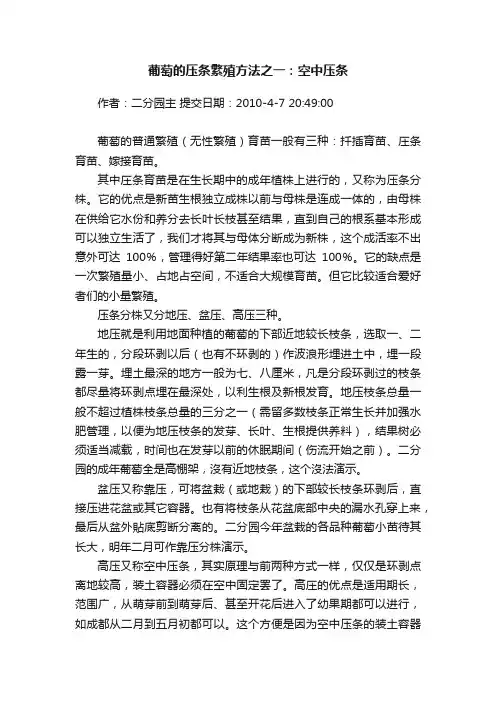 葡萄的压条繁殖方法之一：空中压条

作者：二分园主 提交日期：2010-4-7 20:49:00

葡萄的普通繁殖（无性繁殖）育苗一般有三种：扦插育苗、压条育苗、嫁接育苗。

其中压条育苗是在生长期中的成年植株上进行的，又称为压条分株。它的优点是新苗生根独立成株以前与母株是连成一体的，由母株在供给它水份和养分去长叶长枝甚至结果，直到自己的根系基本形成可以独立生活了，我们才将其与母体分断成为新株，这个成活率不出意外可达 100%，管理得好第二年结果率也可达 100%。它的缺点是一次繁殖量小、占地占空间，不适合大规模育苗。但它比较适合爱好者们的小量繁殖。

压条分株又分地压、盆压、高压三种。

地压就是利用地面种植的葡萄的下部近地较长枝条，选取一、二年生的，分段环剥以后（也有不环剥的）作波浪形埋进土中，埋一段露一芽。埋土最深的地方一般为七、八厘米，凡是分段环剥过的枝条都尽量将环剥点埋在最深处，以利生根及新根发育。地压枝条总量一般不超过植株枝条总量的三分之一（需留多数枝条正常生长并加强水肥管理，以便为地压枝条的发芽、长叶、生根提供养料），结果树必须适当减载，时间也在发芽以前的休眠期间（伤流开始之前）。二分园的成年葡萄全是高棚架，没有近地枝条，这个没法演示。

盆压又称靠压，可将盆栽（或地栽）的下部较长枝条环剥后，直接压进花盆或其它容器。也有将枝条从花盆底部中央的漏水孔穿上来，最后从盆外贴底剪断分离的。二分园今年盆栽的各品种葡萄小苗待其长大，明年二月可作靠压分株演示。

高压又称空中压条，其实原理与前两种方式一样，仅仅是环剥点离地较高，装土容器必须在空中固定罢了。高压的优点是适用期长，范围广，从萌芽前到萌芽后、甚至开花后进入了幼果期都可以进行，如成都从二月到五月初都可以。这个方便是因为空中压条的装土容器